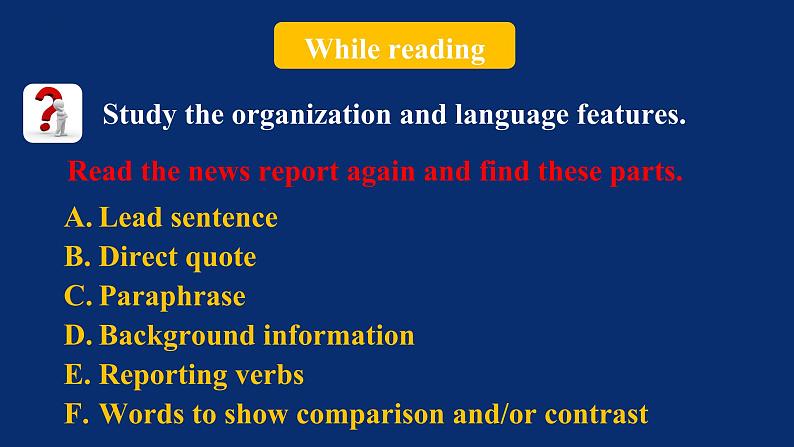 While reading

Study the organization and language features.

Read the news report again and find these parts.

A. Lead sentence
B. Direct quote
C. Paraphrase
D. Background information
E. Reporting verbs
F. Words to show comparison and/or contrast